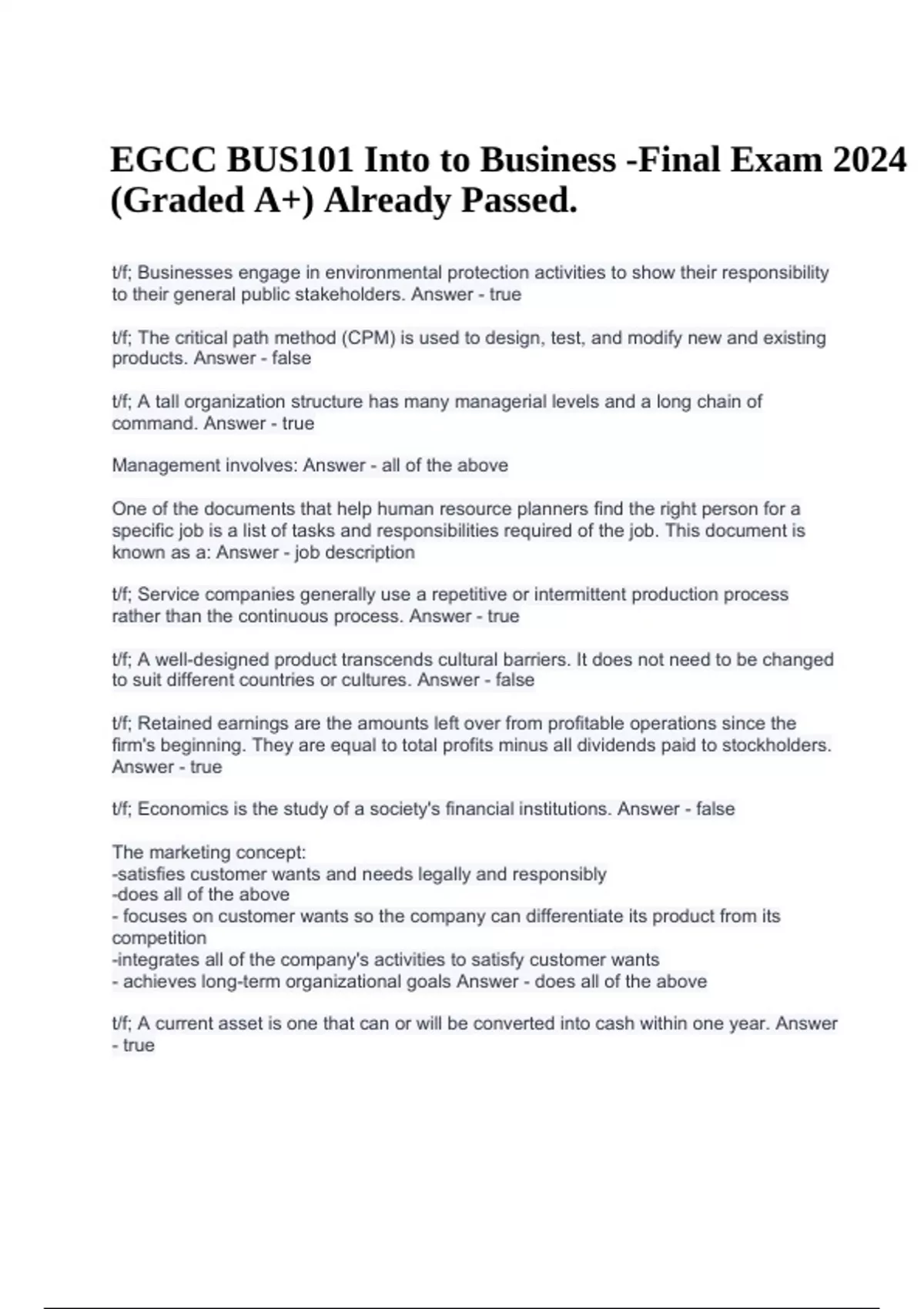 EGCC BUS101 Into to Business -Final Exam 2024 (Graded A+) Already Passed.

t/f; Businesses engage in environmental protection activities to show their responsibility to their general public stakeholders. Answer - true

t/f; The critical path method (CPM) is used to design, test, and modify new and existing products. Answer - false

t/f; A tall organization structure has many managerial levels and a long chain of command. Answer - true

Management involves: Answer - all of the above

One of the documents that help human resource planners find the right person for a specific job is a list of tasks and responsibilities required of the job. This document is known as a: Answer - job description

t/f; Service companies generally use a repetitive or intermittent production process rather than the continuous process. Answer - true

t/f; A well-designed product transcends cultural barriers. It does not need to be changed to suit different countries or cultures. Answer - false

t/f; Retained earnings are the amounts left over from profitable operations since the firm's beginning. They are equal to total profits minus all dividends paid to stockholders. Answer - true

t/f; Economics is the study of a society's financial institutions. Answer - false

The marketing concept:
-satisfies customer wants and needs legally and responsibly
-does all of the above
- focuses on customer wants so the company can differentiate its product from its competition
-integrates all of the company's activities to satisfy customer wants
- achieves long-term organizational goals Answer - does all of the above

t/f; A current asset is one that can or will be converted into cash within one year. Answer - true